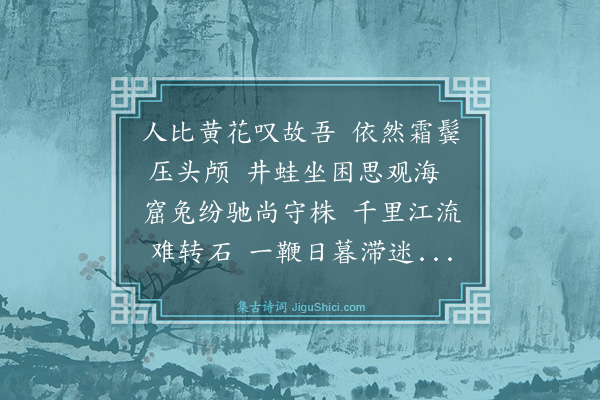 人比黄花叹故吾 依然霜鬓压头颅 井蛙坐困思观海 窟兔纷驰尚守株 千里江流难转石 一鞭日暮滞迷...

集古诗词 JiguShici.com